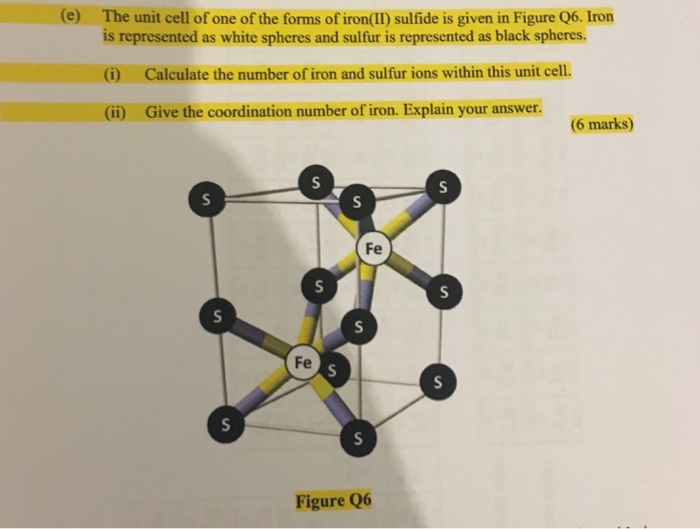 (e) The unit cell of one of the forms of iron(II) sulfide is given in Figure Q6. Iron is represented as white spheres and sulfur is represented as black spheres.

(i) Calculate the number of iron and sulfur ions within this unit cell.

(ii) Give the coordination number of iron. Explain your answer.

(6 marks)

S
S
S
S
Fe
S
S
S
S
Fe
S
S
S
S

Figure Q6